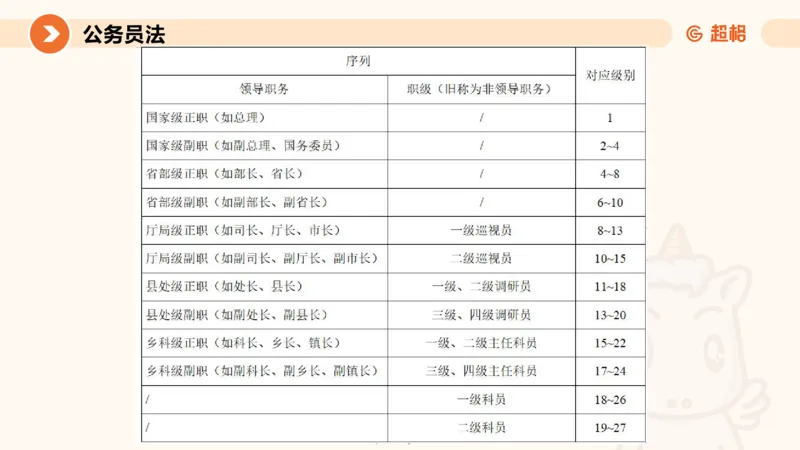 公务员法

超格

| 序列 | | 对应级别 |
|---|---|---|
| 领导职务 | 职级（旧称为非领导职务） | |
| 国家级正职（如总理） | / | 1 |
| 国家级副职（如副总理、国务委员） | / | 2~4 |
| 省部级正职（如部长、省长） | / | 4~8 |
| 省部级副职（如副部长、副省长） | / | 6~10 |
| 厅局级正职（如司长、厅长、市长） | 一级巡视员 | 8~13 |
| 厅局级副职（如副司长、副厅长、副市长） | 二级巡视员 | 10~15 |
| 县处级正职（如处长、县长） | 一级、二级调研员 | 11~18 |
| 县处级副职（如副处长、副县长） | 三级、四级调研员 | 13~20 |
| 乡科级正职（如科长、乡长、镇长） | 一级、二级主任科员 | 15~22 |
| 乡科级副职（如副科长、副乡长、副镇长） | 三级、四级主任科员 | 17~24 |
| / | 一级科员 | 18~26 |
| / | 二级科员 | 19~27 |